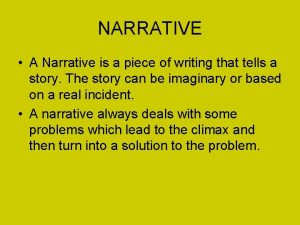 NARRATIVE

• A Narrative is a piece of writing that tells a story. The story can be imaginary or based on a real incident.

• A narrative always deals with some problems which lead to the climax and then turn into a solution to the problem.